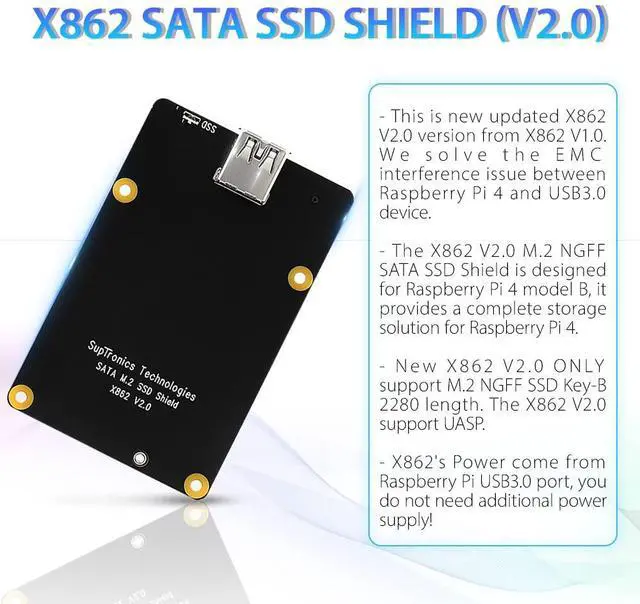 X862 SATA SSD SHIELD (V2.0)

SSD

SupTronics Technologies
SATA M.2 SSD Shield
X862 V2.0

- This is new updated X862 V2.0 version from X862 V1.0. We solve the EMC interference issue between Raspberry Pi 4 and USB3.0 device.

- The X862 V2.0 M.2 NGFF SATA SSD Shield is designed for Raspberry Pi 4 model B, it provides a complete storage solution for Raspberry Pi 4.

- New X862 V2.0 ONLY support M.2 NGFF SSD Key-B 2280 length. The X862 V2.0 support UASP.

- X862's Power come from Raspberry Pi USB3.0 port, you do not need additional power supply!